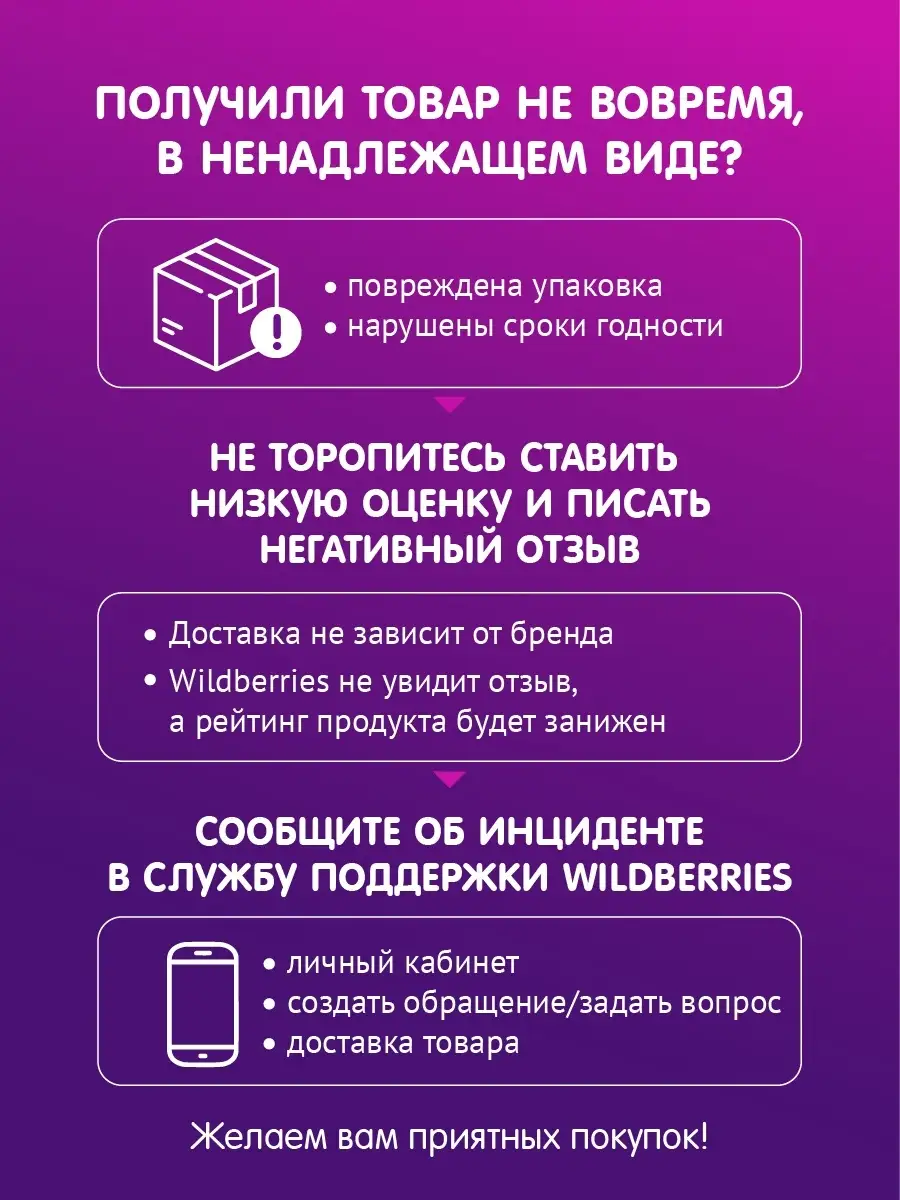 ПОЛУЧИЛИ ТОВАР НЕ ВОВРЕМЯ, В НЕНАДЛЕЖАЩЕМ ВИДЕ?

• повреждена упаковка
• нарушены сроки годности

НЕ ТОРОПИТЕСЬ СТАВИТЬ НИЗКУЮ ОЦЕНКУ И ПИСАТЬ НЕГАТИВНЫЙ ОТЗЫВ

• Доставка не зависит от бренда
• Wildberries не увидит отзыв, а рейтинг продукта будет занижен

СООБЩИТЕ ОБ ИНЦИДЕНТЕ В СЛУЖБУ ПОДДЕРЖКИ WILDBERRIES

• личный кабинет
• создать обращение/задать вопрос
• доставка товара

Желаем вам приятных покупок!